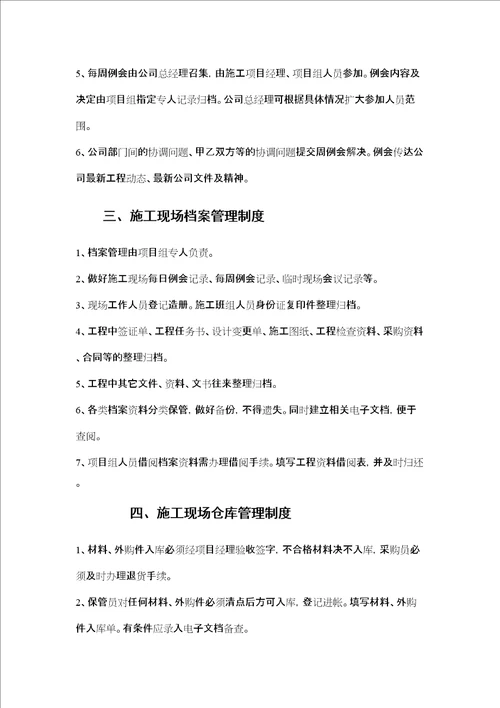 5、每周例会由公司总经理召集，由施工项目经理、项目组人员参加。例会内容及决定由项目组指定专人记录归档。公司总经理可根据具体情况扩大参加人员范围。

6、公司部门间的协调问题、甲乙双方等的协调问题提交周例会解决。例会传达公司最新工程动态、最新公司文件及精神。

三、施工现场档案管理制度

1、档案管理由项目组专人负责。

2、做好施工现场每日例会记录、每周例会记录、临时现场会议记录等。

3、现场工作人员登记造册。施工班组人员身份证复印件整理归档。

4、工程中签证单、工程任务书、设计变更单、施工图纸、工程检查资料、采购资料、合同等的整理归档。

5、工程中其它文件、资料、文书往来整理归档。

6、各类档案资料分类保管，做好备份，不得遗失。同时建立相关电子文档，便于查阅。

7、项目组人员借阅档案资料需办理借阅手续。填写工程资料借阅表，并及时归还。

四、施工现场仓库管理制度

1、材料、外购件入库必须经项目经理验收签字，不合格材料决不入库，采购员必须及时办理退货手续。

2、保管员对任何材料、外购件必须清点后方可入库，登记进帐。填写材料、外购件入库单。有条件应录入电子文档备查。